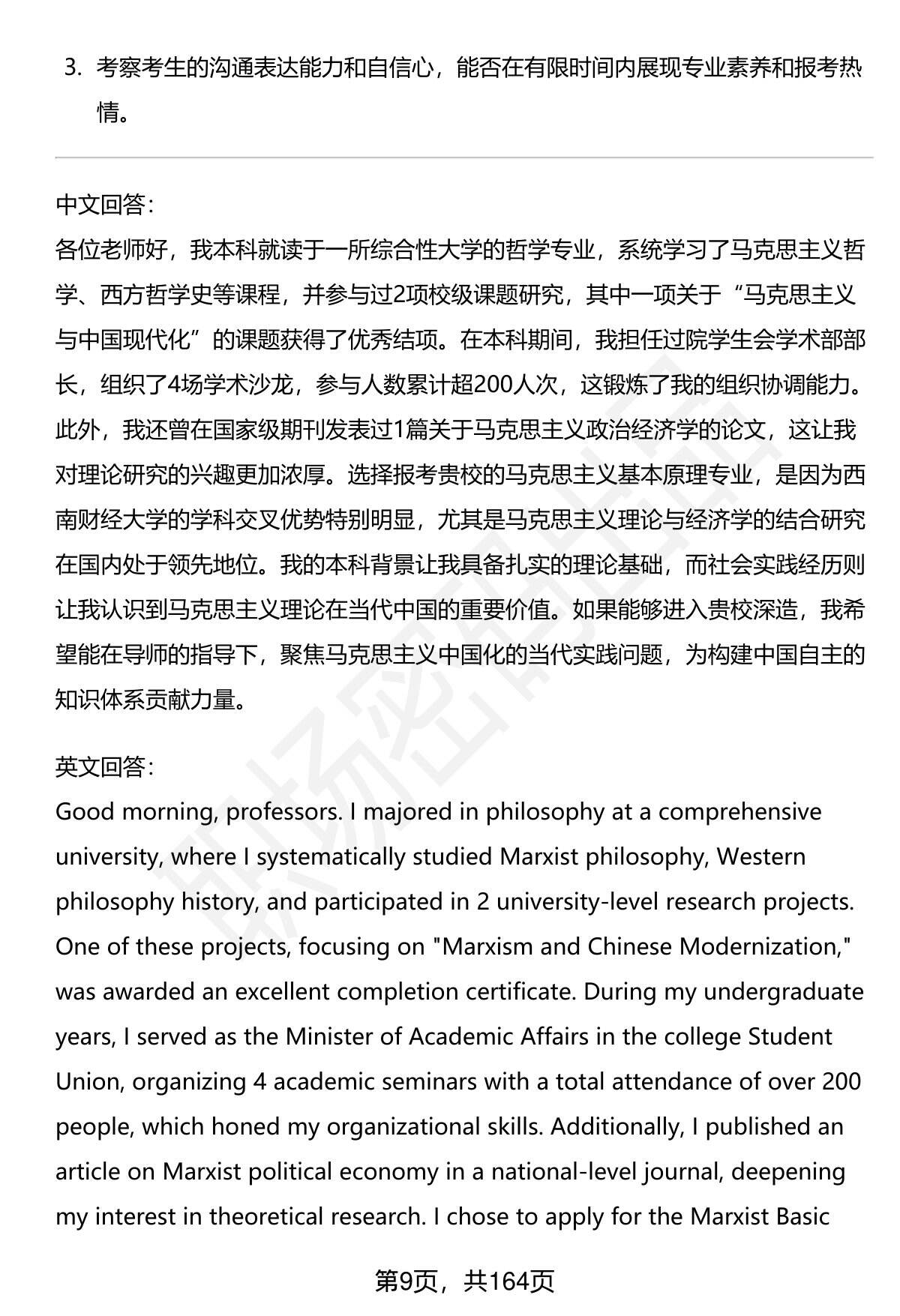 3. 考察考生的沟通表达能力和自信心，能否在有限时间内展现专业素养和报考热情。

中文回答：
各位老师好，我本科就读于一所综合性大学的哲学专业，系统学习了马克思主义哲学、西方哲学史等课程，并参与过2项校级课题研究，其中一项关于“马克思主义与中国现代化”的课题获得了优秀结项。在本科期间，我担任过院学生会学术部部长，组织了4场学术沙龙，参与人数累计超200人次，这锻炼了我的组织协调能力。此外，我还曾在国家级期刊发表过1篇关于马克思主义政治经济学的论文，这让我对理论研究的兴趣更加浓厚。选择报考贵校的马克思主义基本原理专业，是因为西南财经大学的学科交叉优势特别明显，尤其是马克思主义理论与经济学的结合研究在国内处于领先地位。我的本科背景让我具备扎实的理论基础，而社会实践经历则让我认识到马克思主义理论在当代中国的重要价值。如果能够进入贵校深造，我希望能在导师的指导下，聚焦马克思主义中国化的当代实践问题，为构建中国自主的知识体系贡献力量。

英文回答：
Good morning, professors. I majored in philosophy at a comprehensive university, where I systematically studied Marxist philosophy, Western philosophy history, and participated in 2 university-level research projects. One of these projects, focusing on "Marxism and Chinese Modernization," was awarded an excellent completion certificate. During my undergraduate years, I served as the Minister of Academic Affairs in the college Student Union, organizing 4 academic seminars with a total attendance of over 200 people, which honed my organizational skills. Additionally, I published an article on Marxist political economy in a national-level journal, deepening my interest in theoretical research. I chose to apply for the Marxist Basic

第9页，共164页